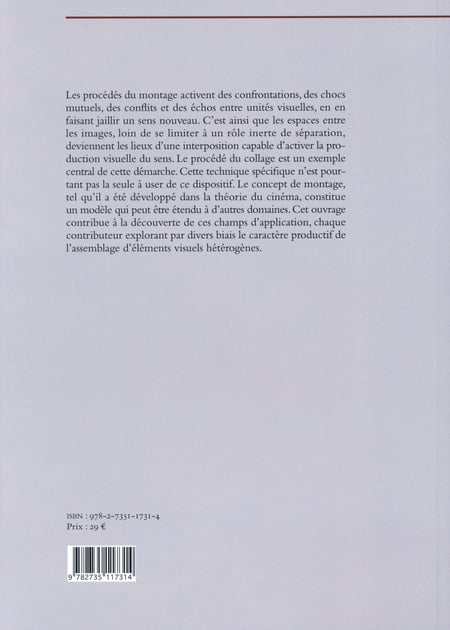 Les procédés du montage activent des confrontations, des chocs mutuels, des conflits et des échos entre unités visuelles, en en faisant jaillir un sens nouveau. C'est ainsi que les espaces entre les images, loin de se limiter à un rôle inerte de séparation, deviennent les lieux d'une interposition capable d'activer la production visuelle du sens. Le procédé du collage est un exemple central de cette démarche. Cette technique spécifique n'est pourtant pas la seule à user de ce dispositif. Le concept de montage, tel qu'il a été développé dans la théorie du cinéma, constitue un modèle qui peut être étendu à d'autres domaines. Cet ouvrage contribue à la découverte de ces champs d'application, chaque contributeur explorant par divers biais le caractère productif de l'assemblage d'éléments visuels hétérogènes.

ISBN : 978-2-7351-1731-4
Prix : 29 €

9 782735 117314